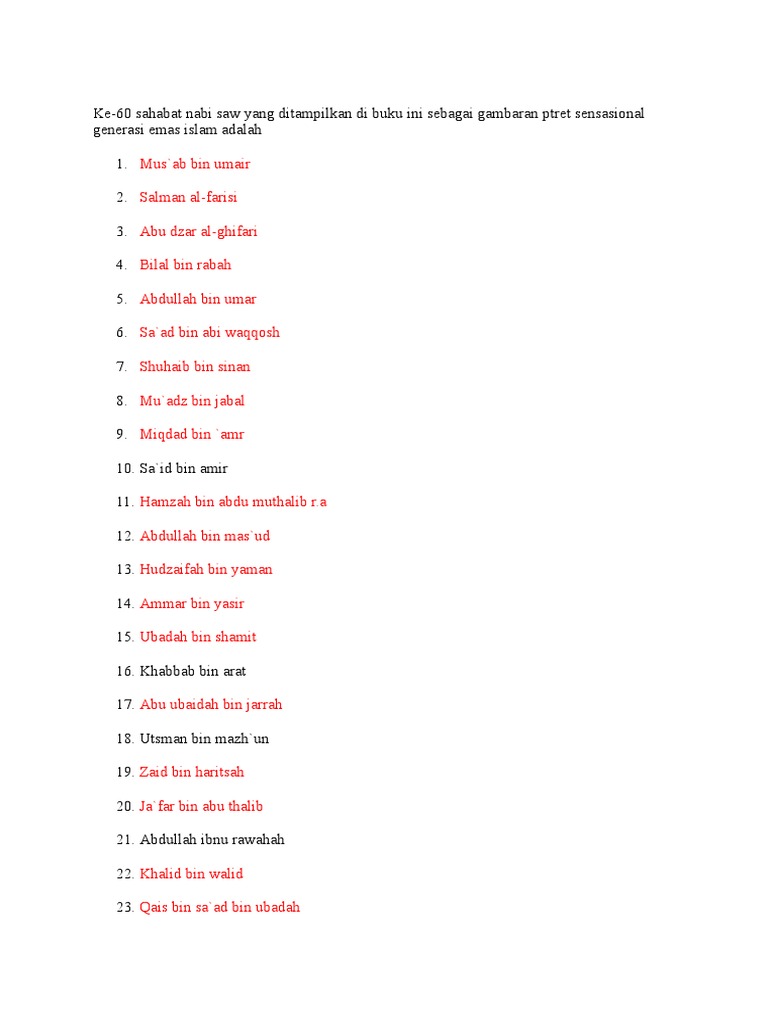 Ke-60 sahabat nabi saw yang ditampilkan di buku ini sebagai gambaran ptret sensasional generasi emas islam adalah

1. Mus`ab bin umair

2. Salman al-farisi

3. Abu dzar al-ghifari

4. Bilal bin rabah

5. Abdullah bin umar

6. Sa`ad bin abi waqqosh

7. Shuhaib bin sinan

8. Mu`adz bin jabal

9. Miqdad bin `amr

10. Sa`id bin amir

11. Hamzah bin abdu muthalib r.a

12. Abdullah bin mas`ud

13. Hudzaifah bin yaman

14. Ammar bin yasir

15. Ubadah bin shamit

16. Khabbab bin arat

17. Abu ubaidah bin jarrah

18. Utsman bin mazh`un

19. Zaid bin haritsah

20. Ja`far bin abu thalib

21. Abdullah ibnu rawahah

22. Khalid bin walid

23. Qais bin sa`ad bin ubadah